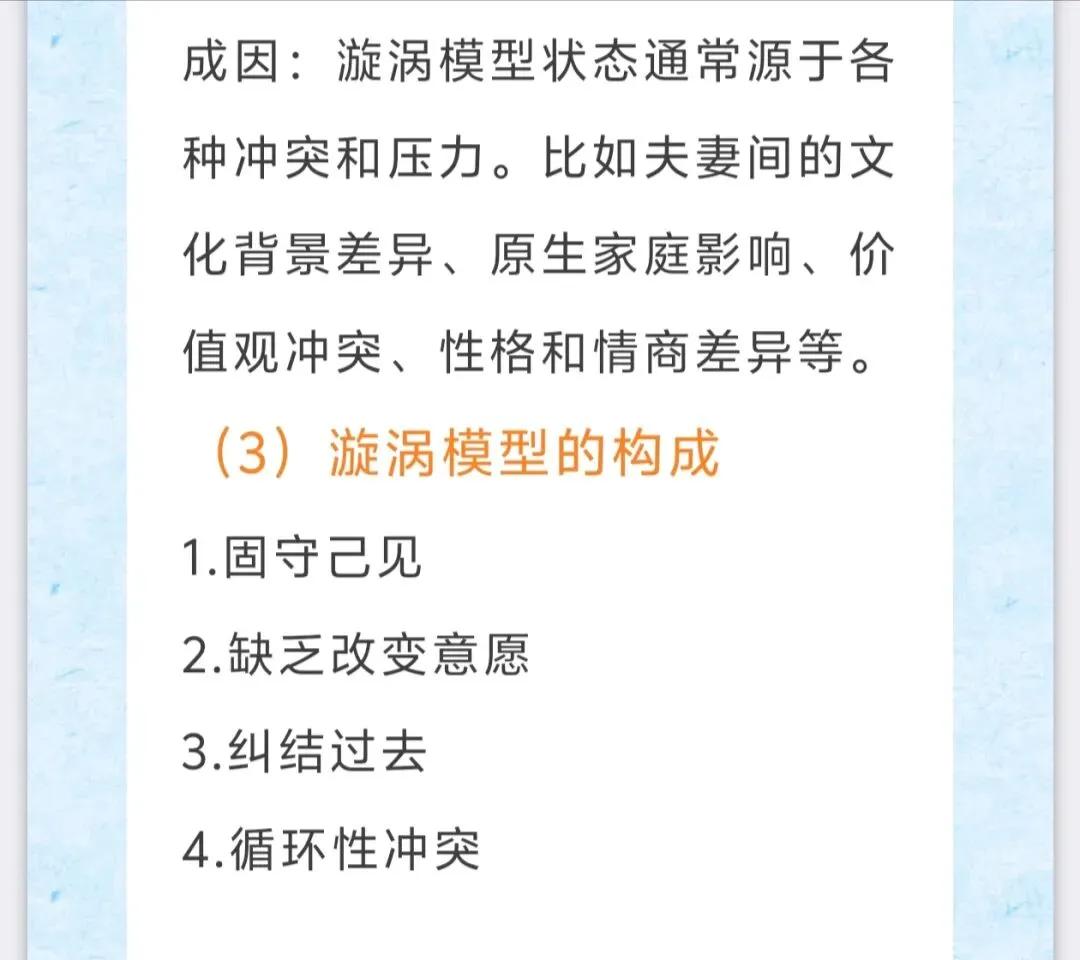 成因：漩涡模型状态通常源于各种冲突和压力。比如夫妻间的文化背景差异、原生家庭影响、价值观冲突、性格和情商差异等。

（3）漩涡模型的构成

1.固守己见

2.缺乏改变意愿

3.纠结过去

4.循环性冲突